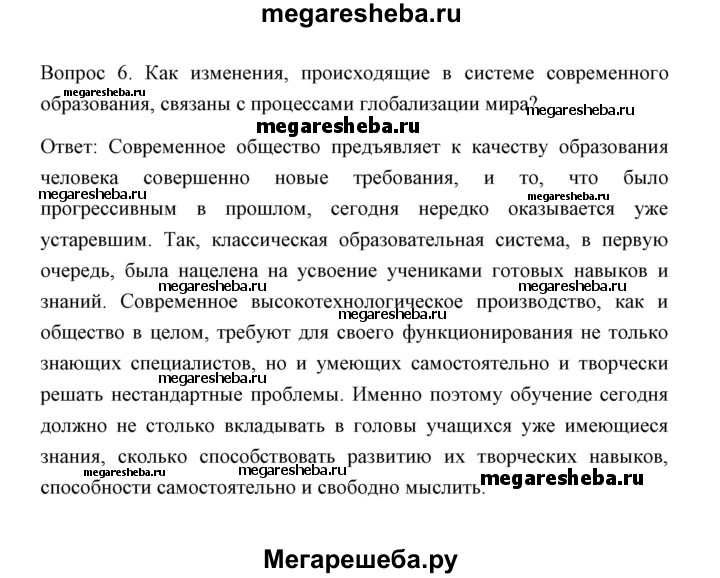 megaresheba.ru

Вопрос 6. Как изменения, происходящие в системе современного образования, связаны с процессами глобализации мира?

megaresheba.ru megaresheba.ru

megaresheba.ru

Ответ: Современное общество предъявляет к качеству образования человека совершенно новые требования, и то, что было прогрессивным в прошлом, сегодня нередко оказывается уже устаревшим. Так, классическая образовательная система, в первую очередь, была нацелена на усвоение учениками готовых навыков и знаний. Современное высокотехнологическое производство, как и общество в целом, требуют для своего функционирования не только знающих специалистов, но и умеющих самостоятельно и творчески решать нестандартные проблемы. Именно поэтому обучение сегодня должно не столько вкладывать в головы учащихся уже имеющиеся знания, сколько способствовать развитию их творческих навыков, способности самостоятельно и свободно мыслить.

megaresheba.ru megaresheba.ru megaresheba.ru megaresheba.ru megaresheba.ru megaresheba.ru megaresheba.ru megaresheba.ru

megaresheba.ru

Мегарешеба.ру